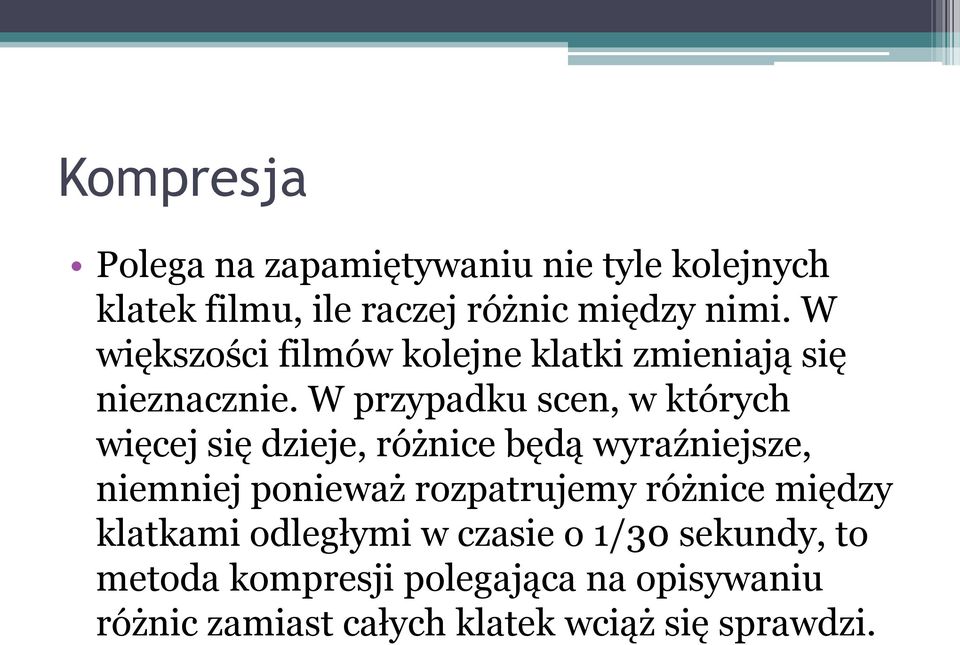 Kompresja

• Polega na zapamiętywaniu nie tyle kolejnych klatek filmu, ile raczej różnic między nimi. W większości filmów kolejne klatki zmieniają się nieznacznie. W przypadku scen, w których więcej się dzieje, różnice będą wyraźniejsze, niemniej ponieważ rozpatrujemy różnice między klatkami odległymi w czasie o 1/30 sekundy, to metoda kompresji polegająca na opisywaniu różnic zamiast całych klatek wciąż się sprawdzi.